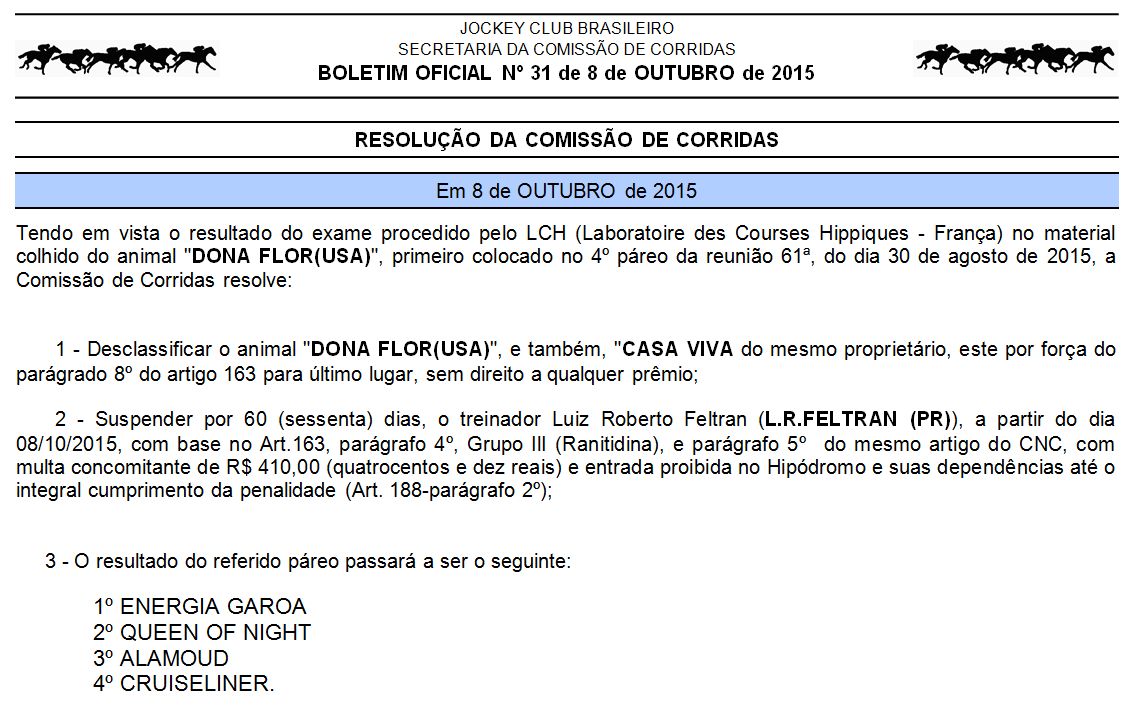 JOCKEY CLUB BRASILEIRO
SECRETARIA DA COMISSÃO DE CORRIDAS
BOLETIM OFICIAL Nº 31 de 8 de OUTUBRO de 2015

RESOLUÇÃO DA COMISSÃO DE CORRIDAS

Em 8 de OUTUBRO de 2015

Tendo em vista o resultado do exame procedido pelo LCH (Laboratoire des Courses Hippiques - França) no material colhido do animal "DONA FLOR(USA)", primeiro colocado no 4º páreo da reunião 61ª, do dia 30 de agosto de 2015, a Comissão de Corridas resolve:

1 - Desclassificar o animal "DONA FLOR(USA)", e também, "CASA VIVA do mesmo proprietário, este por força do parágrado 8º do artigo 163 para último lugar, sem direito a qualquer prêmio;

2 - Suspender por 60 (sessenta) dias, o treinador Luiz Roberto Feltran (L.R.FELTRAN (PR)), a partir do dia 08/10/2015, com base no Art.163, parágrafo 4º, Grupo III (Ranitidina), e parágrafo 5º do mesmo artigo do CNC, com multa concomitante de R$ 410,00 (quatrocentos e dez reais) e entrada proibida no Hipódromo e suas dependências até o integral cumprimento da penalidade (Art. 188-parágrafo 2º);

3 - O resultado do referido páreo passará a ser o seguinte:

1º ENERGIA GAROA
2º QUEEN OF NIGHT
3º ALAMOUD
4º CRUISELINER.